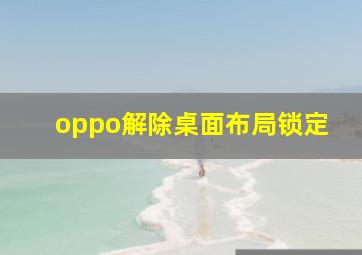 oppo解除桌面布局锁定